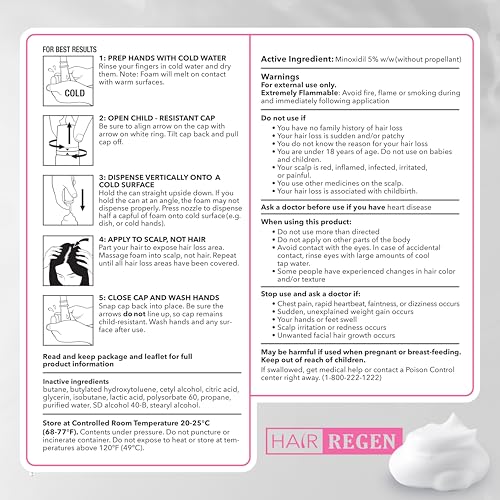 FOR BEST RESULTS

COLD

1: PREP HANDS WITH COLD WATER
Rinse your fingers in cold water and dry them. Note: Foam will melt on contact with warm surfaces.

2: OPEN CHILD - RESISTANT CAP
Be sure to align arrow on the cap with arrow on white ring. Tilt cap back and pull cap off.

3: DISPENSE VERTICALLY ONTO A COLD SURFACE
Hold the can straight upside down. If you hold the can at an angle, the foam may not dispense properly. Press nozzle to dispense half a capful of foam onto cold surface(e.g. dish, or cold hands).

4: APPLY TO SCALP, NOT HAIR
Part your hair to expose hair loss area. Massage foam into scalp, not hair. Repeat until all hair loss areas have been covered.

5: CLOSE CAP AND WASH HANDS
Snap cap back into place. Be sure the arrows do not line up, so cap remains child-resistant. Wash hands and any surface after use.

Read and keep package and leaflet for full product information

Inactive ingredients
butane, butylated hydroxytoluene, cetyl alcohol, citric acid, glycerin, isobutane, lactic acid, polysorbate 60, propane, purified water, SD alcohol 40-B, stearyl alcohol.

Store at Controlled Room Temperature 20-25°C (68-77°F). Contents under pressure. Do not puncture or incinerate container. Do not expose to heat or store at temperatures above 120°F (49°C).

Active Ingredient: Minoxidil 5% w/w(without propellant)

Warnings
For external use only.
Extremely Flammable: Avoid fire, flame or smoking during and immediately following application

Do not use if
• You have no family history of hair loss
• Your hair loss is sudden and/or patchy
• You do not know the reason for your hair loss
• You are under 18 years of age. Do not use on babies and children.
• Your scalp is red, inflamed, infected, irritated, or painful.
• You use other medicines on the scalp.
• Your hair loss is associated with childbirth.

Ask a doctor before use if you have heart disease

When using this product:
• Do not use more than directed
• Do not apply on other parts of the body
• Avoid contact with the eyes. In case of accidental contact, rinse eyes with large amounts of cool tap water.
• Some people have experienced changes in hair color and/or texture

Stop use and ask a doctor if:
• Chest pain, rapid heartbeat, faintness, or dizziness occurs
• Sudden, unexplained weight gain occurs
• Your hands or feet swell
• Scalp irritation or redness occurs
• Unwanted facial hair growth occurs

May be harmful if used when pregnant or breast-feeding.
Keep out of reach of children.
If swallowed, get medical help or contact a Poison Control center right away. (1-800-222-1222)

HAIR REGEN